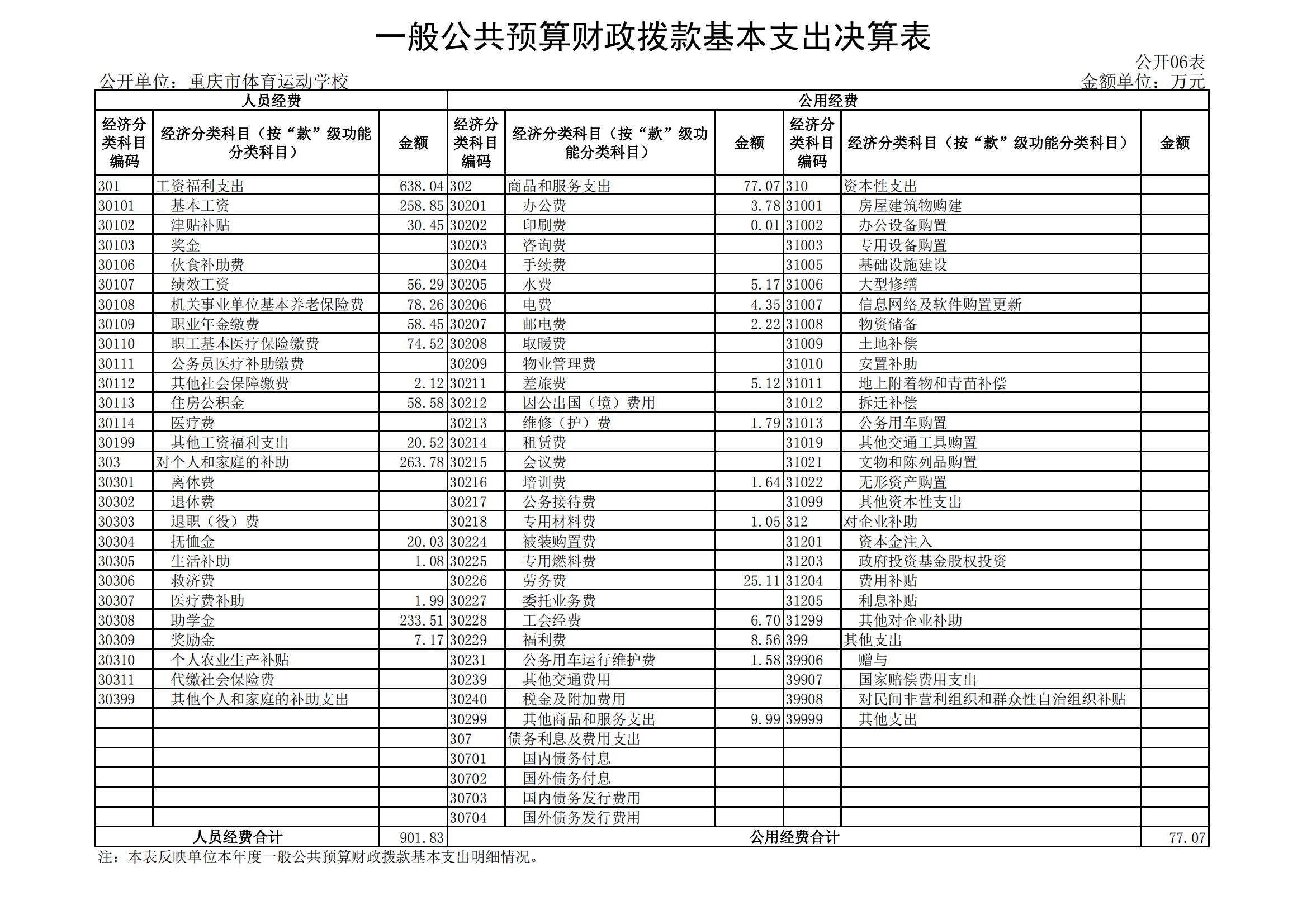 一般公共预算财政拨款基本支出决算表

公开06表

公开单位：重庆市体育运动学校

金额单位：万元

| 人员经费 | | | 公用经费 | | | | | |
|---|---|---|---|---|---|---|---|---|
| 经济分类科目编码 | 经济分类科目（按“款”级功能分类科目） | 金额 | 经济分类科目编码 | 经济分类科目（按“款”级功能分类科目） | 金额 | 经济分类科目编码 | 经济分类科目（按“款”级功能分类科目） | 金额 |
| 301 | 工资福利支出 | 638.04 | 302 | 商品和服务支出 | 77.07 | 310 | 资本性支出 | |
| 30101 | 基本工资 | 258.85 | 30201 | 办公费 | 3.78 | 31001 | 房屋建筑物购建 | |
| 30102 | 津贴补贴 | 30.45 | 30202 | 印刷费 | 0.01 | 31002 | 办公设备购置 | |
| 30103 | 奖金 | | 30203 | 咨询费 | | 31003 | 专用设备购置 | |
| 30106 | 伙食补助费 | | 30204 | 手续费 | | 31005 | 基础设施建设 | |
| 30107 | 绩效工资 | 56.29 | 30205 | 水费 | 5.17 | 31006 | 大型修缮 | |
| 30108 | 机关事业单位基本养老保险费 | 78.26 | 30206 | 电费 | 4.35 | 31007 | 信息网络及软件购置更新 | |
| 30109 | 职业年金缴费 | 58.45 | 30207 | 邮电费 | 2.22 | 31008 | 物资储备 | |
| 30110 | 职工基本医疗保险缴费 | 74.52 | 30208 | 取暖费 | | 31009 | 土地补偿 | |
| 30111 | 公务员医疗补助缴费 | | 30209 | 物业管理费 | | 31010 | 安置补助 | |
| 30112 | 其他社会保障缴费 | 2.12 | 30211 | 差旅费 | 5.12 | 31011 | 地上附着物和青苗补偿 | |
| 30113 | 住房公积金 | 58.58 | 30212 | 因公出国（境）费用 | | 31012 | 拆迁补偿 | |
| 30114 | 医疗费 | | 30213 | 维修（护）费 | 1.79 | 31013 | 公务用车购置 | |
| 30199 | 其他工资福利支出 | 20.52 | 30214 | 租赁费 | | 31019 | 其他交通工具购置 | |
| 303 | 对个人和家庭的补助 | 263.78 | 30215 | 会议费 | | 31021 | 文物和陈列品购置 | |
| 30301 | 离休费 | | 30216 | 培训费 | 1.64 | 31022 | 无形资产购置 | |
| 30302 | 退休费 | | 30217 | 公务接待费 | | 31099 | 其他资本性支出 | |
| 30303 | 退职（役）费 | | 30218 | 专用材料费 | 1.05 | 312 | 对企业补助 | |
| 30304 | 抚恤金 | 20.03 | 30224 | 被装购置费 | | 31201 | 资本金注入 | |
| 30305 | 生活补助 | 1.08 | 30225 | 专用燃料费 | | 31203 | 政府投资基金股权投资 | |
| 30306 | 救济费 | | 30226 | 劳务费 | 25.11 | 31204 | 费用补贴 | |
| 30307 | 医疗费补助 | 1.99 | 30227 | 委托业务费 | | 31205 | 利息补贴 | |
| 30308 | 助学金 | 233.51 | 30228 | 工会经费 | 6.70 | 31299 | 其他对企业补助 | |
| 30309 | 奖励金 | 7.17 | 30229 | 福利费 | 8.56 | 399 | 其他支出 | |
| 30310 | 个人农业生产补贴 | | 30231 | 公务用车运行维护费 | 1.58 | 39906 | 赠与 | |
| 30311 | 代缴社会保险费 | | 30239 | 其他交通费用 | | 39907 | 国家赔偿费用支出 | |
| 30399 | 其他个人和家庭的补助支出 | | 30240 | 税金及附加费用 | | 39908 | 对民间非营利组织和群众性自治组织补贴 | |
| | | | 30299 | 其他商品和服务支出 | 9.99 | 39999 | 其他支出 | |
| | | | 307 | 债务利息及费用支出 | | | | |
| | | | 30701 | 国内债务付息 | | | | |
| | | | 30702 | 国外债务付息 | | | | |
| | | | 30703 | 国内债务发行费用 | | | | |
| | | | 30704 | 国外债务发行费用 | | | | |
| 人员经费合计 | | 901.83 | 公用经费合计 | | | | | 77.07 |

注：本表反映单位本年度一般公共预算财政拨款基本支出明细情况。